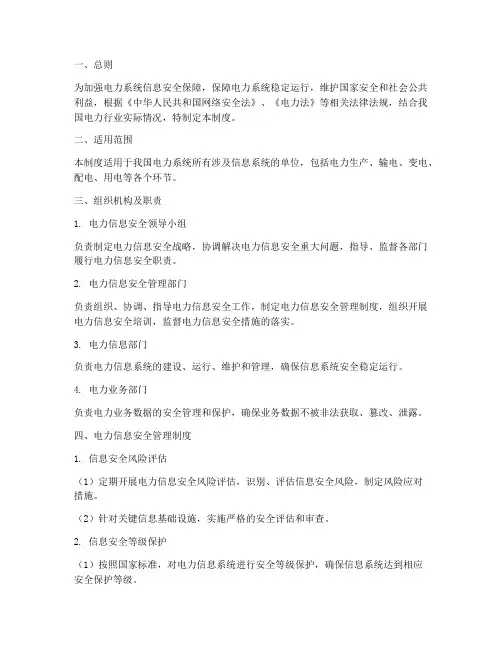 一、总则

为加强电力系统信息安全保障，保障电力系统稳定运行，维护国家安全和社会公共利益，根据《中华人民共和国网络安全法》、《电力法》等相关法律法规，结合我国电力行业实际情况，特制定本制度。

二、适用范围

本制度适用于我国电力系统所有涉及信息系统的单位，包括电力生产、输电、变电、配电、用电等各个环节。

三、组织机构及职责

1. 电力信息安全领导小组

负责制定电力信息安全战略，协调解决电力信息安全重大问题，指导、监督各部门履行电力信息安全职责。

2. 电力信息安全管理部门

负责组织、协调、指导电力信息安全工作，制定电力信息安全管理制度，组织开展电力信息安全培训，监督电力信息安全措施的落实。

3. 电力信息部门

负责电力信息系统的建设、运行、维护和管理，确保信息系统安全稳定运行。

4. 电力业务部门

负责电力业务数据的安全管理和保护，确保业务数据不被非法获取、篡改、泄露。

四、电力信息安全管理制度

1. 信息安全风险评估

（1）定期开展电力信息安全风险评估，识别、评估信息安全风险，制定风险应对措施。

（2）针对关键信息基础设施，实施严格的安全评估和审查。

2. 信息安全等级保护

（1）按照国家标准，对电力信息系统进行安全等级保护，确保信息系统达到相应安全保护等级。